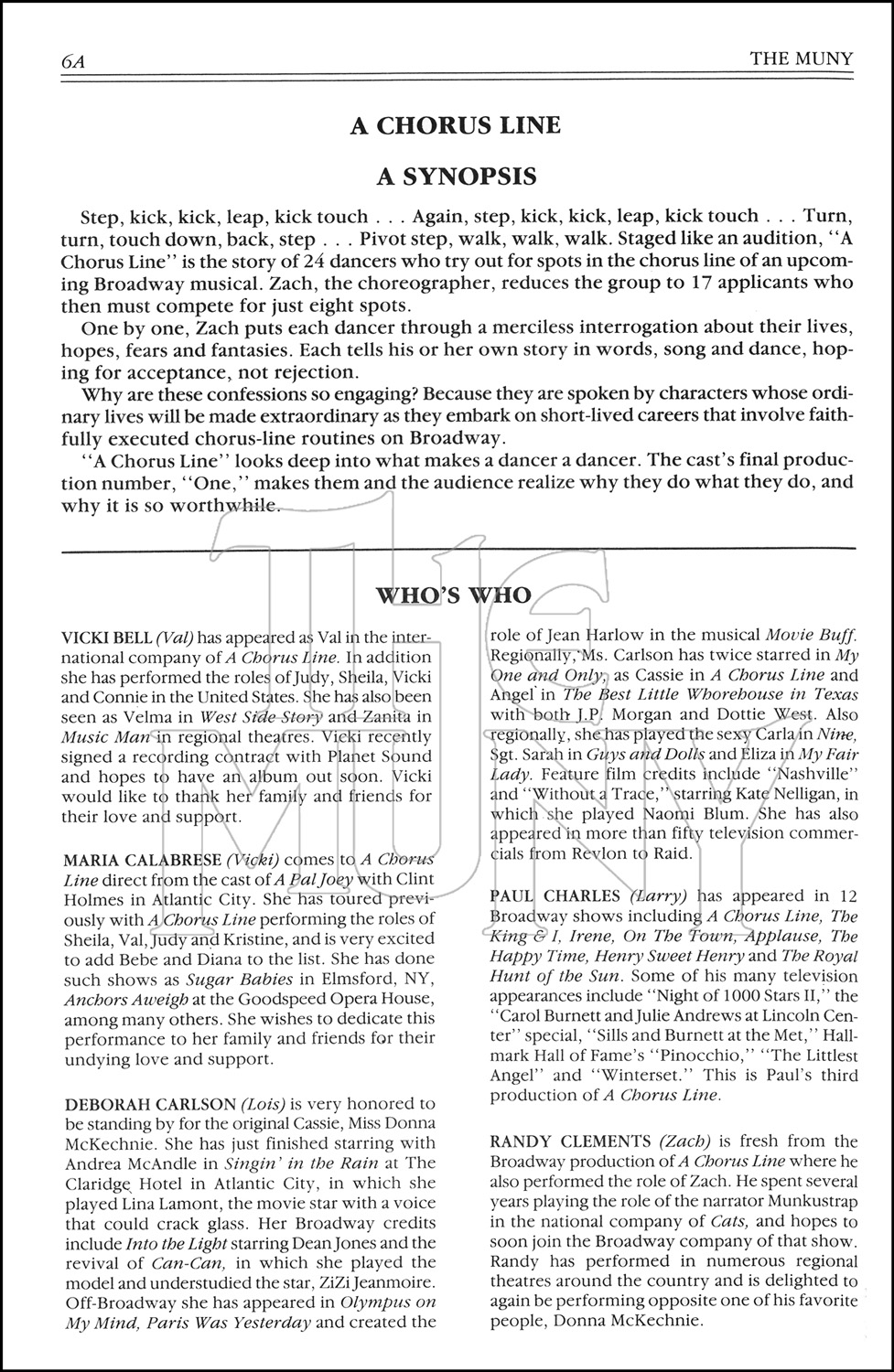 6A

THE MUNY

A CHORUS LINE

A SYNOPSIS

Step, kick, kick, leap, kick touch . . . Again, step, kick, kick, leap, kick touch . . . Turn, turn, touch down, back, step . . . Pivot step, walk, walk, walk. Staged like an audition, "A Chorus Line" is the story of 24 dancers who try out for spots in the chorus line of an upcoming Broadway musical. Zach, the choreographer, reduces the group to 17 applicants who then must compete for just eight spots.

One by one, Zach puts each dancer through a merciless interrogation about their lives, hopes, fears and fantasies. Each tells his or her own story in words, song and dance, hoping for acceptance, not rejection.

Why are these confessions so engaging? Because they are spoken by characters whose ordinary lives will be made extraordinary as they embark on short-lived careers that involve faithfully executed chorus-line routines on Broadway.

"A Chorus Line" looks deep into what makes a dancer a dancer. The cast's final production number, "One," makes them and the audience realize why they do what they do, and why it is so worthwhile.

WHO'S WHO

VICKI BELL (Val) has appeared as Val in the international company of A Chorus Line. In addition she has performed the roles of Judy, Sheila, Vicki and Connie in the United States. She has also been seen as Velma in West Side Story and Zanita in Music Man in regional theatres. Vicki recently signed a recording contract with Planet Sound and hopes to have an album out soon. Vicki would like to thank her family and friends for their love and support.

MARIA CALABRESE (Vicki) comes to A Chorus Line direct from the cast of A Pal Joey with Clint Holmes in Atlantic City. She has toured previously with A Chorus Line performing the roles of Sheila, Val, Judy and Kristine, and is very excited to add Bebe and Diana to the list. She has done such shows as Sugar Babies in Elmsford, NY, Anchors Aweigh at the Goodspeed Opera House, among many others. She wishes to dedicate this performance to her family and friends for their undying love and support.

DEBORAH CARLSON (Lois) is very honored to be standing by for the original Cassie, Miss Donna McKechnie. She has just finished starring with Andrea McAndle in Singin' in the Rain at The Claridge Hotel in Atlantic City, in which she played Lina Lamont, the movie star with a voice that could crack glass. Her Broadway credits include Into the Light starring Dean Jones and the revival of Can-Can, in which she played the model and understudied the star, ZiZi Jeanmoire. Off-Broadway she has appeared in Olympus on My Mind, Paris Was Yesterday and created the role of Jean Harlow in the musical Movie Buff. Regionally, Ms. Carlson has twice starred in My One and Only, as Cassie in A Chorus Line and Angel in The Best Little Whorehouse in Texas with both J.P. Morgan and Dottie West. Also regionally, she has played the sexy Carla in Nine, Sgt. Sarah in Guys and Dolls and Eliza in My Fair Lady. Feature film credits include "Nashville" and "Without a Trace," starring Kate Nelligan, in which she played Naomi Blum. She has also appeared in more than fifty television commercials from Revlon to Raid.

PAUL CHARLES (Larry) has appeared in 12 Broadway shows including A Chorus Line, The King & I, Irene, On The Town, Applause, The Happy Time, Henry Sweet Henry and The Royal Hunt of the Sun. Some of his many television appearances include "Night of 1000 Stars II," the "Carol Burnett and Julie Andrews at Lincoln Center" special, "Sills and Burnett at the Met," Hallmark Hall of Fame's "Pinocchio," "The Littlest Angel" and "Winterset." This is Paul's third production of A Chorus Line.

RANDY CLEMENTS (Zach) is fresh from the Broadway production of A Chorus Line where he also performed the role of Zach. He spent several years playing the role of the narrator Munkustrap in the national company of Cats, and hopes to soon join the Broadway company of that show. Randy has performed in numerous regional theatres around the country and is delighted to again be performing opposite one of his favorite people, Donna McKechnie.